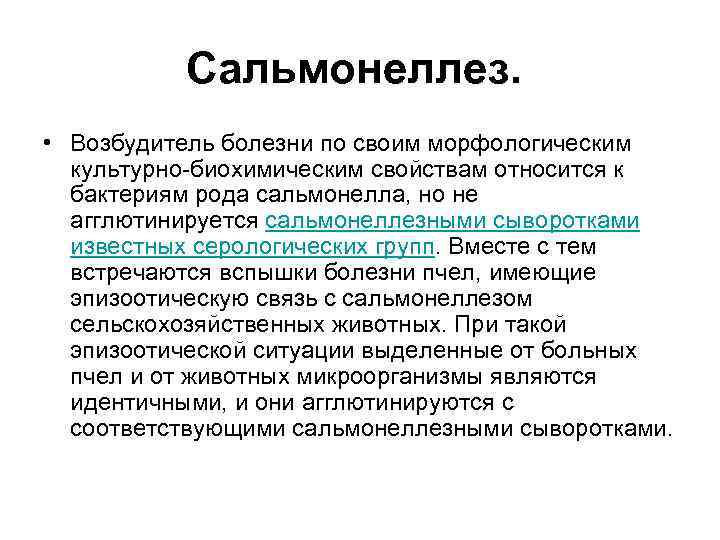 Сальмонеллез.

• Возбудитель болезни по своим морфологическим культурно-биохимическим свойствам относится к бактериям рода сальмонелла, но не агглютинируется сальмонеллезными сыворотками известных серологических групп. Вместе с тем встречаются вспышки болезни пчел, имеющие эпизоотическую связь с сальмонеллезом сельскохозяйственных животных. При такой эпизоотической ситуации выделенные от больных пчел и от животных микроорганизмы являются идентичными, и они агглютинируются с соответствующими сальмонеллезными сыворотками.